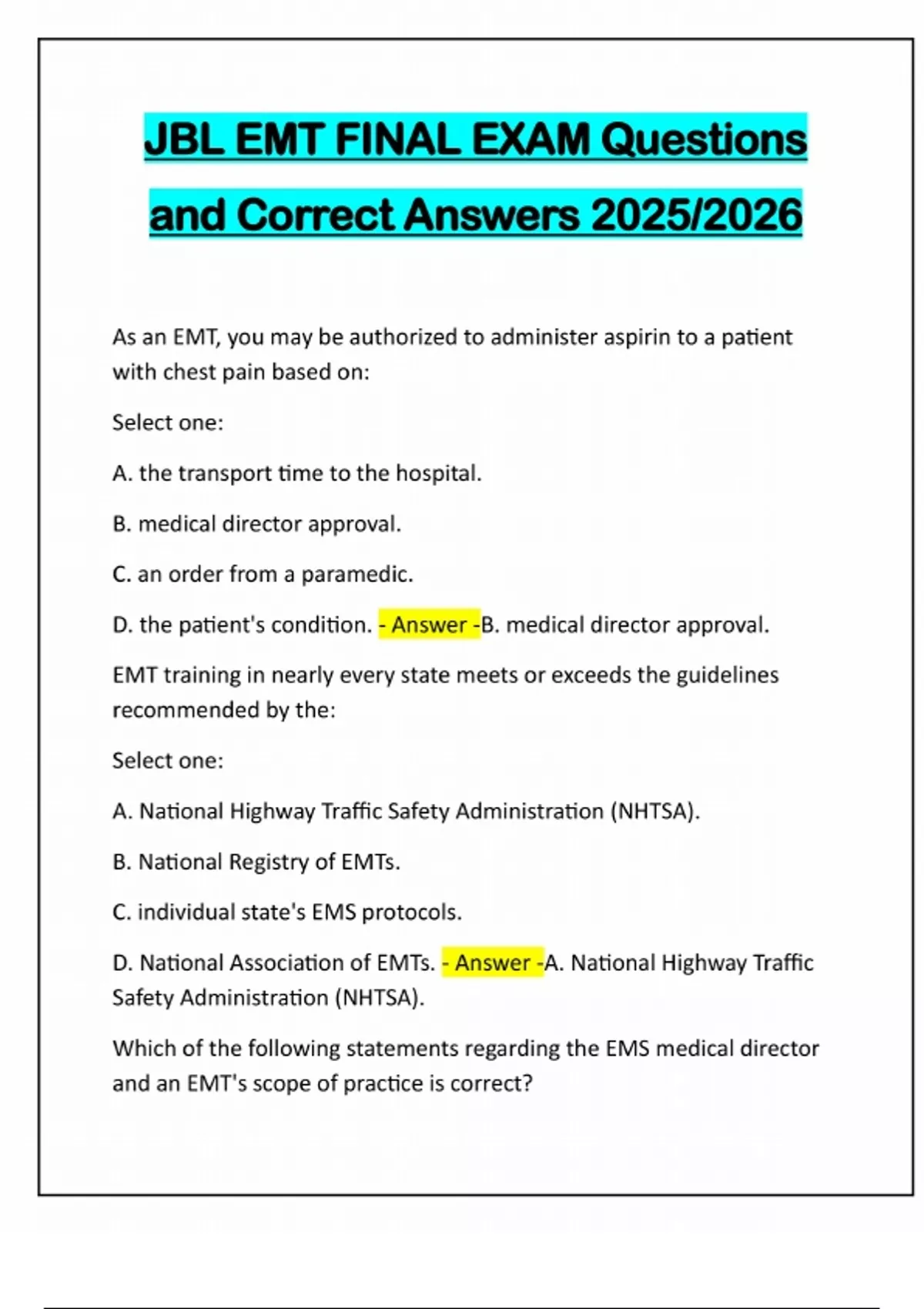 JBL EMT FINAL EXAM Questions and Correct Answers 2025/2026

As an EMT, you may be authorized to administer aspirin to a patient with chest pain based on:

Select one:

A. the transport time to the hospital.

B. medical director approval.

C. an order from a paramedic.

D. the patient's condition. - Answer -B. medical director approval.

EMT training in nearly every state meets or exceeds the guidelines recommended by the:

Select one:

A. National Highway Traffic Safety Administration (NHTSA).

B. National Registry of EMTs.

C. individual state's EMS protocols.

D. National Association of EMTs. - Answer -A. National Highway Traffic Safety Administration (NHTSA).

Which of the following statements regarding the EMS medical director and an EMT's scope of practice is correct?